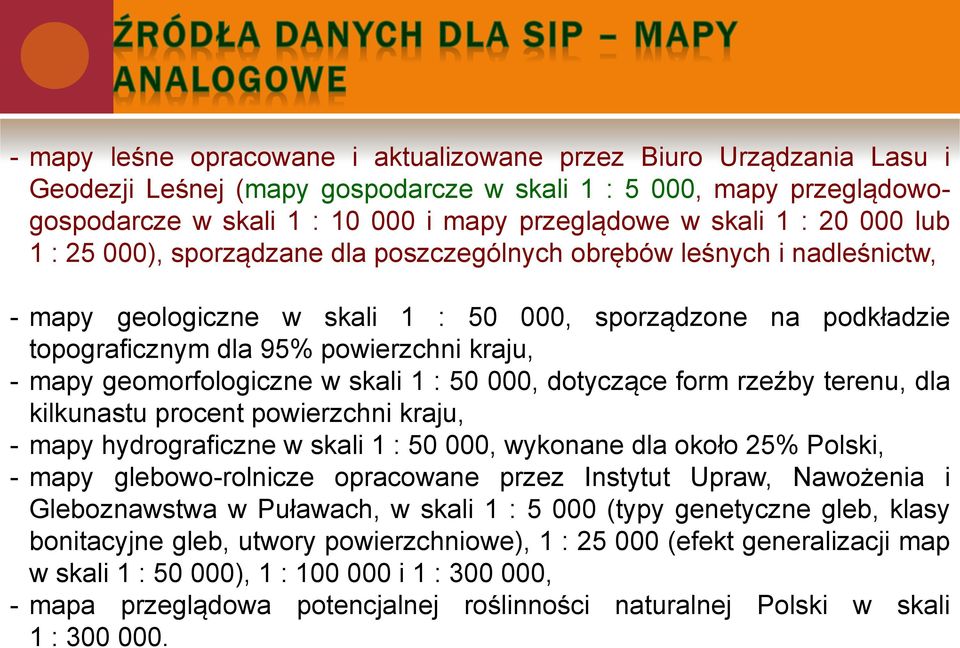 ŹRÓDŁA DANYCH DLA SIP – MAPY ANALOGOWE

- mapy leśne opracowane i aktualizowane przez Biuro Urządzania Lasu i Geodezji Leśnej (mapy gospodarcze w skali 1 : 5 000, mapy przeglądowo-gospodarcze w skali 1 : 10 000 i mapy przeglądowe w skali 1 : 20 000 lub 1 : 25 000), sporządzane dla poszczególnych obrębów leśnych i nadleśnictw,

- mapy geologiczne w skali 1 : 50 000, sporządzone na podkładzie topograficznym dla 95% powierzchni kraju,
- mapy geomorfologiczne w skali 1 : 50 000, dotyczące form rzeźby terenu, dla kilkunastu procent powierzchni kraju,
- mapy hydrograficzne w skali 1 : 50 000, wykonane dla około 25% Polski,
- mapy glebowo-rolnicze opracowane przez Instytut Upraw, Nawożenia i Gleboznawstwa w Puławach, w skali 1 : 5 000 (typy genetyczne gleb, klasy bonitacyjne gleb, utwory powierzchniowe), 1 : 25 000 (efekt generalizacji map w skali 1 : 50 000), 1 : 100 000 i 1 : 300 000,
- mapa przeglądowa potencjalnej roślinności naturalnej Polski w skali 1 : 300 000.